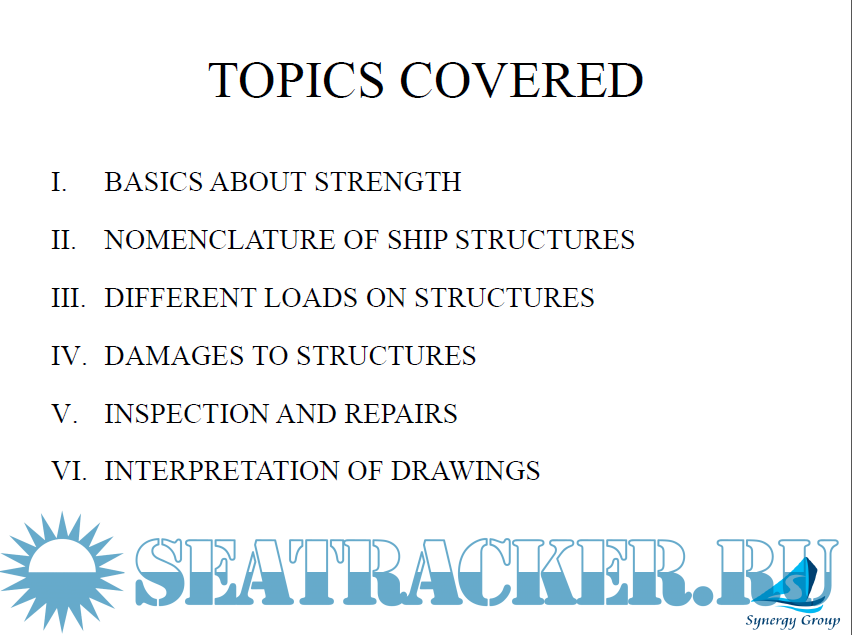 TOPICS COVERED

I. BASICS ABOUT STRENGTH

II. NOMENCLATURE OF SHIP STRUCTURES

III. DIFFERENT LOADS ON STRUCTURES

IV. DAMAGES TO STRUCTURES

V. INSPECTION AND REPAIRS

VI. INTERPRETATION OF DRAWINGS

Synergy Group

SEATRACKER.RU